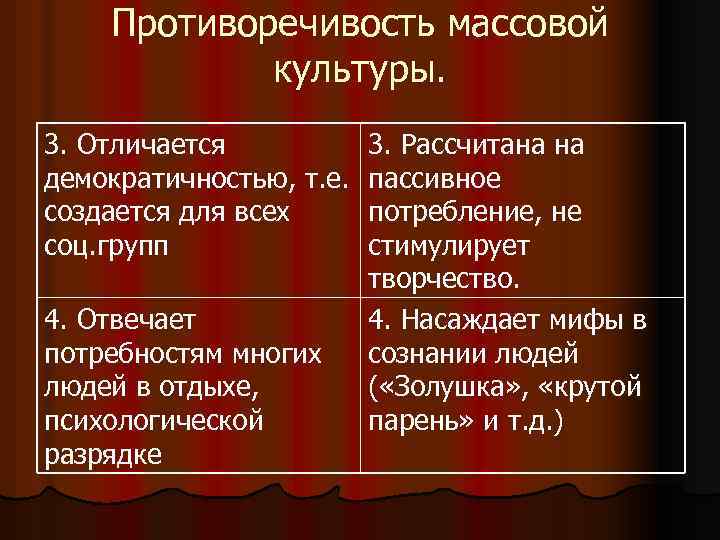 Противоречивость массовой культуры.

| 3. Отличается демократичностью, т.е. создается для всех соц.групп | 3. Рассчитана на пассивное потребление, не стимулирует творчество. |
|---|---|
| 4. Отвечает потребностям многих людей в отдыхе, психологической разрядке | 4. Насаждает мифы в сознании людей («Золушка», «крутой парень» и т.д.) |